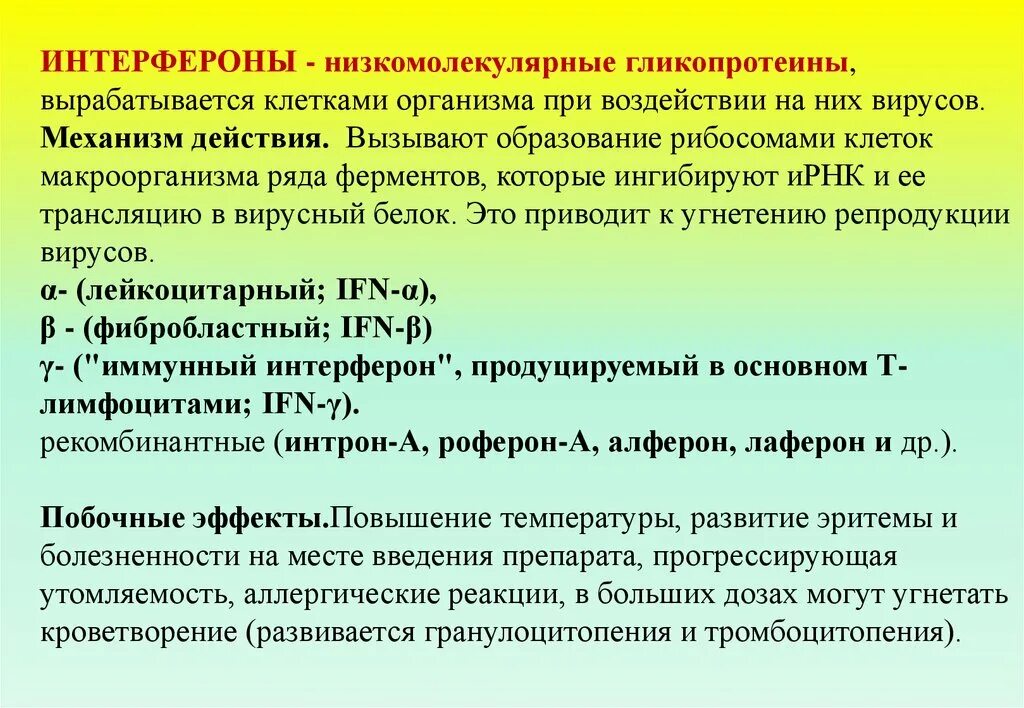 ИНТЕРФЕРОНЫ - низкомолекулярные гликопротеины, вырабатывается клетками организма при воздействии на них вирусов.
Механизм действия. Вызывают образование рибосомами клеток макроорганизма ряда ферментов, которые ингибируют иРНК и ее трансляцию в вирусный белок. Это приводит к угнетению репродукции вирусов.
α- (лейкоцитарный; IFN-α),
β - (фибробластный; IFN-β)
γ- ("иммунный интерферон", продуцируемый в основном Т-лимфоцитами; IFN-γ).
рекомбинантные (интрон-А, роферон-А, алферон, лаферон и др.).

Побочные эффекты.Повышение температуры, развитие эритемы и болезненности на месте введения препарата, прогрессирующая утомляемость, аллергические реакции, в больших дозах могут угнетать кроветворение (развивается гранулоцитопения и тромбоцитопения).